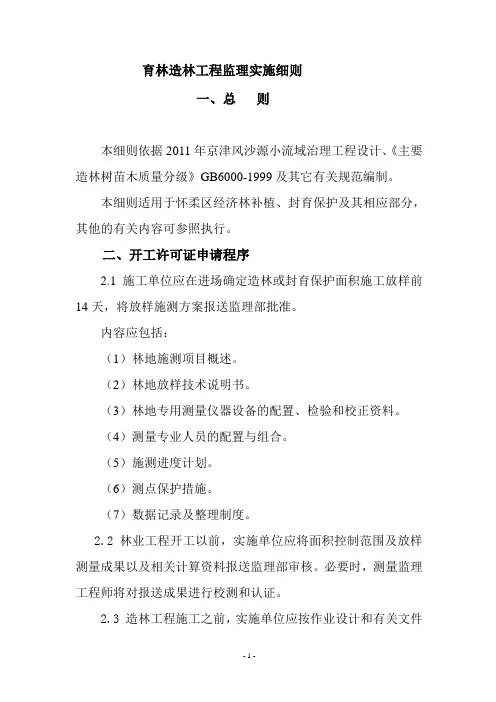 育林造林工程监理实施细则

一、总　则

本细则依据 2011 年京津风沙源小流域治理工程设计、《主要造林树苗木质量分级》GB6000-1999 及其它有关规范编制。

本细则适用于怀柔区经济林补植、封育保护及其相应部分，其他的有关内容可参照执行。

二、开工许可证申请程序

2.1 施工单位应在进场确定造林或封育保护面积施工放样前 14 天，将放样施测方案报送监理部批准。

内容应包括：

（1）林地施测项目概述。

（2）林地放样技术说明书。

（3）林地专用测量仪器设备的配置、检验和校正资料。

（4）测量专业人员的配置与组合。

（5）施测进度计划。

（6）测点保护措施。

（7）数据记录及整理制度。

2.2 林业工程开工以前，实施单位应将面积控制范围及放样测量成果以及相关计算资料报送监理部审核。必要时，测量监理工程师将对报送成果进行校测和认证。

2.3 造林工程施工之前，实施单位应按作业设计和有关文件

- 1 -